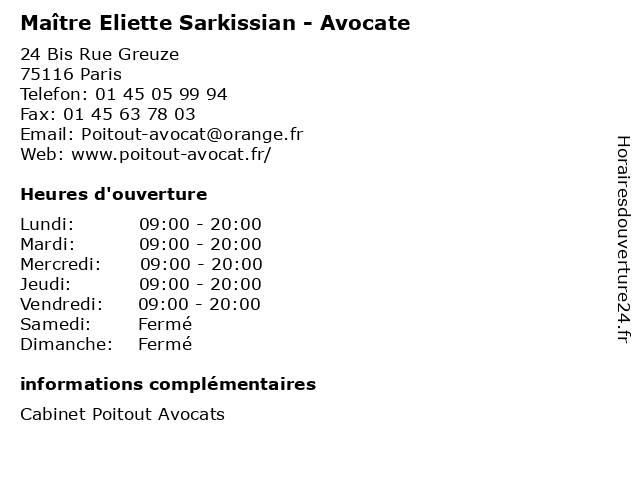 Maître Eliette Sarkissian - Avocate

24 Bis Rue Greuze
75116 Paris
Telefon: 01 45 05 99 94
Fax: 01 45 63 78 03
Email: Poitout-avocat@orange.fr
Web: www.poitout-avocat.fr/

Heures d'ouverture

Lundi: 09:00 - 20:00
Mardi: 09:00 - 20:00
Mercredi: 09:00 - 20:00
Jeudi: 09:00 - 20:00
Vendredi: 09:00 - 20:00
Samedi: Fermé
Dimanche: Fermé

informations complémentaires

Cabinet Poitout Avocats

Horairesdouverture24.fr